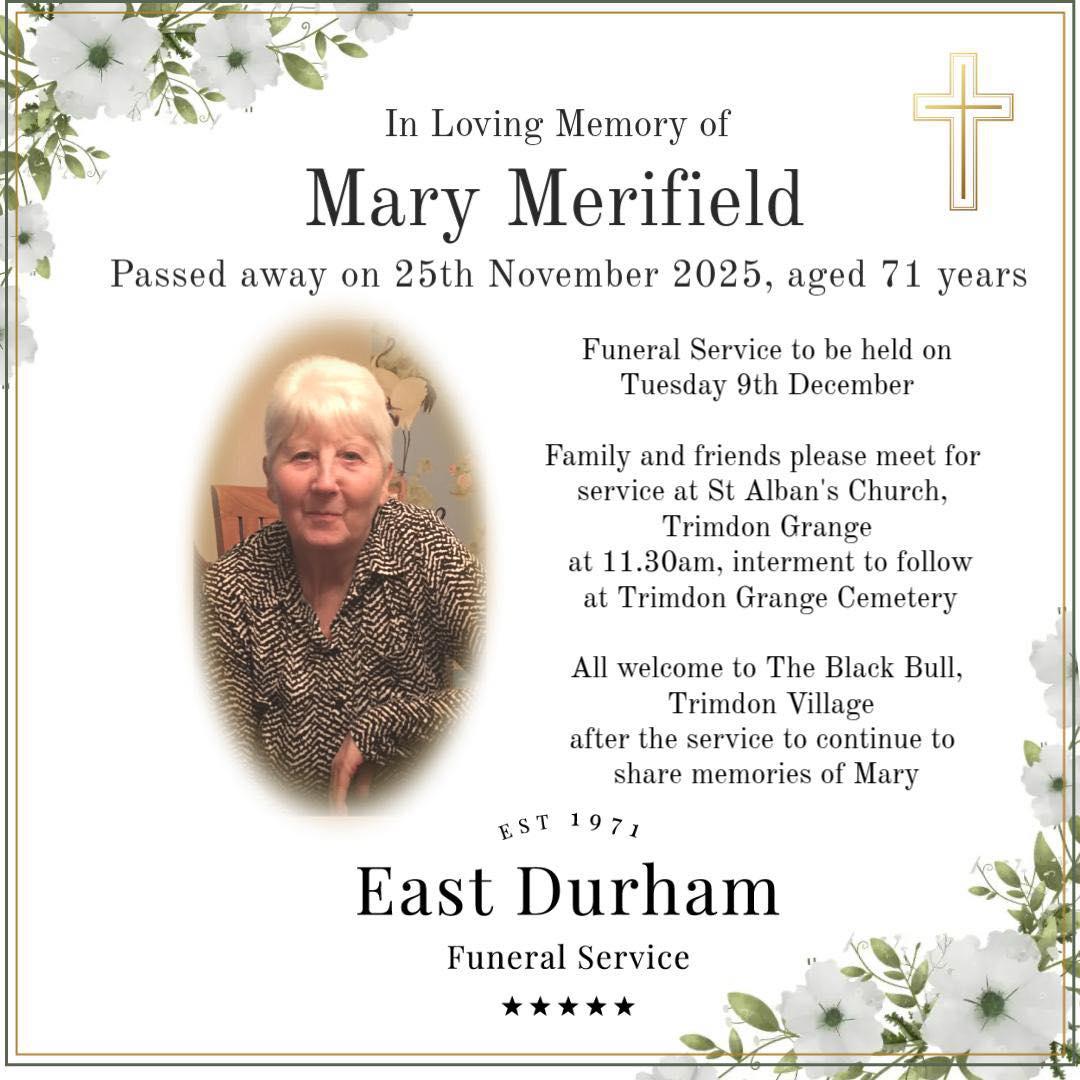 In Loving Memory of

Mary Merifield

Passed away on 25th November 2025, aged 71 years

Funeral Service to be held on Tuesday 9th December

Family and friends please meet for service at St Alban's Church, Trimdon Grange at 11.30am, interment to follow at Trimdon Grange Cemetery

All welcome to The Black Bull, Trimdon Village after the service to continue to share memories of Mary

EST 1971

East Durham

Funeral Service

★★★★★